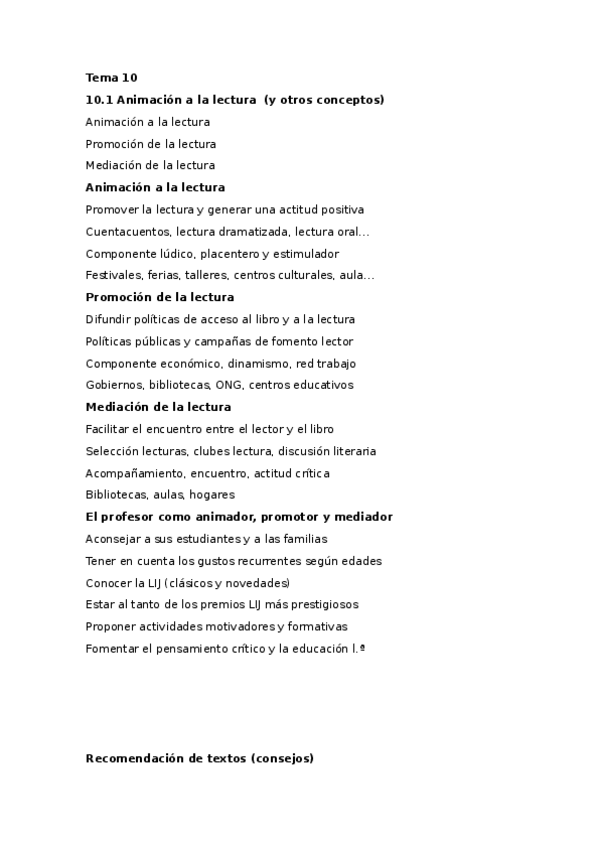 Tema 10

10.1 Animación a la lectura (y otros conceptos)

Animación a la lectura

Promoción de la lectura

Mediación de la lectura

Animación a la lectura

Promover la lectura y generar una actitud positiva

Cuentacuentos, lectura dramatizada, lectura oral...

Componente lúdico, placentero y estimulador

Festivales, ferias, talleres, centros culturales, aula...

Promoción de la lectura

Difundir políticas de acceso al libro y a la lectura

Políticas públicas y campañas de fomento lector

Componente económico, dinamismo, red trabajo

Gobiernos, bibliotecas, ONG, centros educativos

Mediación de la lectura

Facilitar el encuentro entre el lector y el libro

Selección lecturas, clubes lectura, discusión literaria

Acompañamiento, encuentro, actitud crítica

Bibliotecas, aulas, hogares

El profesor como animador, promotor y mediador

Aconsejar a sus estudiantes y a las familias

Tener en cuenta los gustos recurrentes según edades

Conocer la LIJ (clásicos y novedades)

Estar al tanto de los premios LIJ más prestigiosos

Proponer actividades motivadores y formativas

Fomentar el pensamiento crítico y la educación l.ª

Recomendación de textos (consejos)